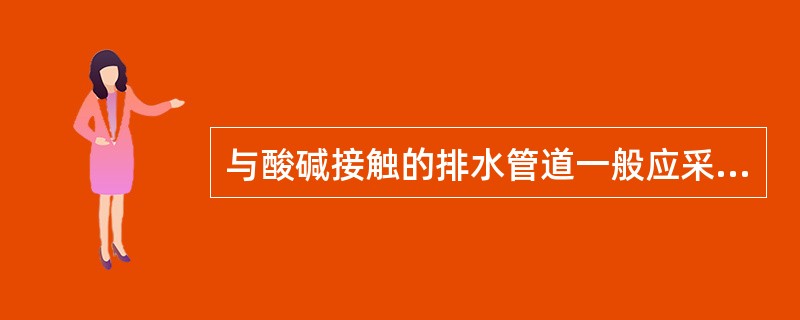 与酸碱接触的排水管道一般应采...